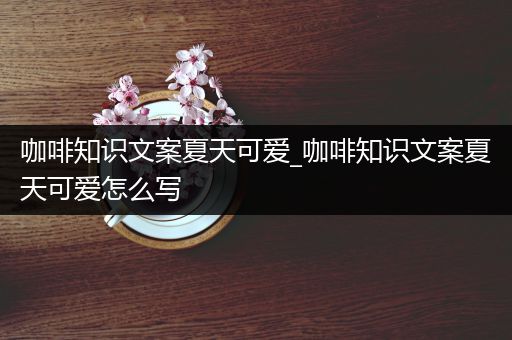 咖啡知识文案夏天可爱_咖啡知识文案夏天可爱怎么写